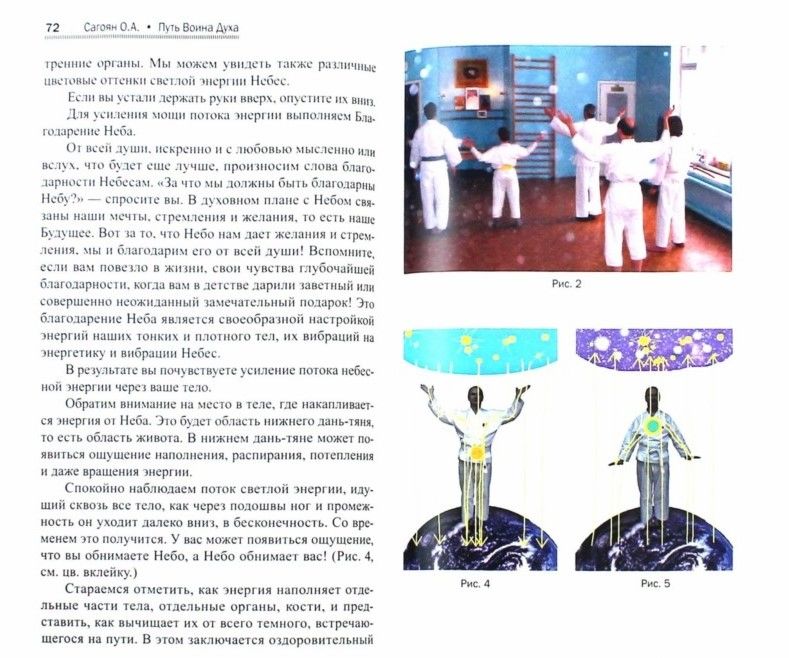 72 Сагоян О.А. • Путь Воина Духа

тренние органы. Мы можем увидеть также различные цветовые оттенки светлой энергии Небес.

Если вы устали держать руки вверх, опустите их вниз.

Для усиления мощи потока энергии выполняем Благодарение Неба.

От всей души, искренно и с любовью мысленно или вслух, что будет еще лучше, произносим слова благодарности Небесам. «За что мы должны быть благодарны Небу?» — спросите вы. В духовном плане с Небом связаны наши мечты, стремления и желания, то есть наше Будущее. Вот за то, что Небо нам дает желания и стремления, мы и благодарим его от всей души! Вспомните, если вам повезло в жизни, свои чувства глубочайшей благодарности, когда вам в детстве дарили заветный или совершенно неожиданный замечательный подарок! Это благодарение Неба является своеобразной настройкой энергий наших тонких и плотного тел, их вибраций на энергетику и вибрации Небес.

В результате вы почувствуете усиление потока небесной энергии через ваше тело.

Обратим внимание на место в теле, где накапливается энергия от Неба. Это будет область нижнего дань-тяня, то есть область живота. В нижнем дань-тяне может появиться ощущение наполнения, распирания, потепления и даже вращения энергии.

Спокойно наблюдаем поток светлой энергии, идущий сквозь все тело, как через подошвы ног и промежность он уходит далеко вниз, в бесконечность. Со временем это получится. У вас может появиться ощущение, что вы обнимаете Небо, а Небо обнимает вас! (Рис. 4, см. цв. вклейку.)

Стараемся отметить, как энергия наполняет отдельные части тела, отдельные органы, кости, и представить, как вычищает их от всего темного, встречающегося на пути. В этом заключается оздоровительный

Рис. 2

Рис. 4

Рис. 5